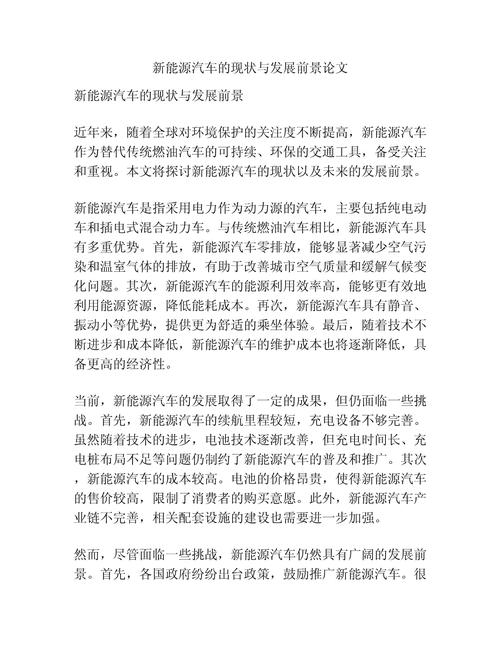 新能源汽车的现状与发展前景论文

新能源汽车的现状与发展前景

近年来，随着全球对环境保护的关注度不断提高，新能源汽车作为替代传统燃油汽车的可持续、环保的交通工具，备受关注和重视。本文将探讨新能源汽车的现状以及未来的发展前景。

新能源汽车是指采用电力作为动力源的汽车，主要包括纯电动车和插电式混合动力车。与传统燃油汽车相比，新能源汽车具有多重优势。首先，新能源汽车零排放，能够显著减少空气污染和温室气体的排放，有助于改善城市空气质量和缓解气候变化问题。其次，新能源汽车的能源利用效率高，能够更有效地利用能源资源，降低能耗成本。再次，新能源汽车具有静音、振动小等优势，提供更为舒适的乘坐体验。最后，随着技术不断进步和成本降低，新能源汽车的维护成本也将逐渐降低，具备更高的经济性。

当前，新能源汽车的发展取得了一定的成果，但仍面临一些挑战。首先，新能源汽车的续航里程较短，充电设备不够完善。虽然随着技术的进步，电池技术逐渐改善，但充电时间长、充电桩布局不足等问题仍制约了新能源汽车的普及和推广。其次，新能源汽车的成本较高。电池的价格昂贵，使得新能源汽车的售价较高，限制了消费者的购买意愿。此外，新能源汽车产业链不完善，相关配套设施的建设也需要进一步加强。

然而，尽管面临一些挑战，新能源汽车仍然具有广阔的发展前景。首先，各国政府纷纷出台政策，鼓励推广新能源汽车。很